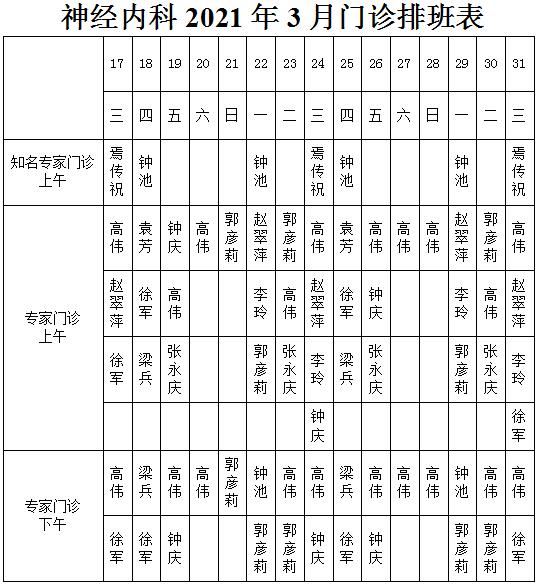 神经内科 2021 年 3 月门诊排班表

| | 17 | 18 | 19 | 20 | 21 | 22 | 23 | 24 | 25 | 26 | 27 | 28 | 29 | 30 | 31 |
|---|---|---|---|---|---|---|---|---|---|---|---|---|---|---|---|
| | 三 | 四 | 五 | 六 | 日 | 一 | 二 | 三 | 四 | 五 | 六 | 日 | 一 | 二 | 三 |
| 知名专家门诊 上午 | 焉传祝 | 钟池 | | | | 钟池 | | 焉传祝 | 钟池 | | | | 钟池 | | 焉传祝 |
| 专家门诊 上午 | 高伟 | 袁芳 | 钟庆 | 高伟 | 郭彦莉 | 赵翠萍 | 郭彦莉 | 高伟 | 袁芳 | 高伟 | 高伟 | 高伟 | 赵翠萍 | 郭彦莉 | 高伟 |
| | 赵翠萍 | 徐军 | 高伟 | | | 李玲 | 高伟 | 赵翠萍 | 徐军 | 钟庆 | | | 李玲 | 高伟 | 赵翠萍 |
| | 徐军 | 梁兵 | 张永庆 | | | 郭彦莉 | 张永庆 | 李玲 | 梁兵 | 张永庆 | | | 郭彦莉 | 张永庆 | 李玲 |
| | | | | | | | | 钟庆 | | | | | | | 徐军 |
| 专家门诊 下午 | 高伟 | 梁兵 | 高伟 | 高伟 | 郭彦莉 | 钟池 | 高伟 | 高伟 | 梁兵 | 高伟 | 高伟 | 高伟 | 钟池 | 高伟 | 高伟 |
| | 徐军 | 徐军 | 钟庆 | | | 郭彦莉 | 郭彦莉 | 钟庆 | 徐军 | 钟庆 | | | 郭彦莉 | 郭彦莉 | 徐军 |